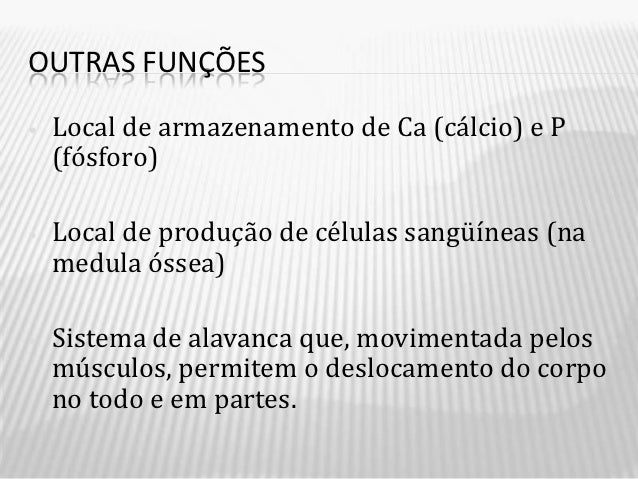 OUTRAS FUNÇÕES

Local de armazenamento de Ca (cálcio) e P (fósforo)

Local de produção de células sangüíneas (na medula óssea)

Sistema de alavanca que, movimentada pelos músculos, permitem o deslocamento do corpo no todo e em partes.